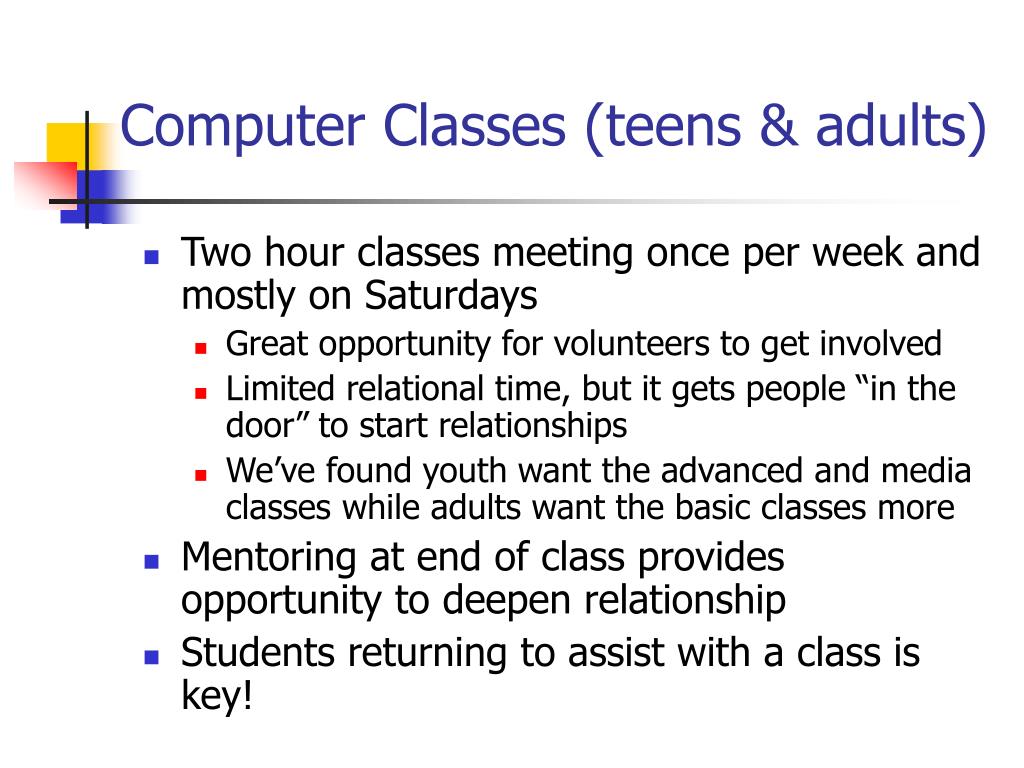 Computer Classes (teens & adults)

- Two hour classes meeting once per week and mostly on Saturdays
  - Great opportunity for volunteers to get involved
  - Limited relational time, but it gets people “in the door” to start relationships
  - We’ve found youth want the advanced and media classes while adults want the basic classes more
- Mentoring at end of class provides opportunity to deepen relationship
- Students returning to assist with a class is key!